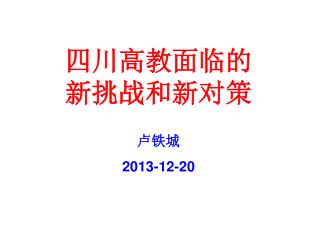 四川高教面临的新挑战和新对策

卢铁城

2013-12-20